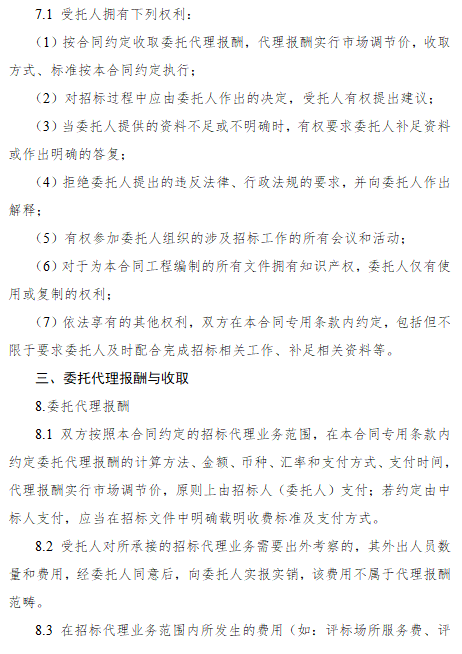 7.1 受托人拥有下列权利：

（1）按合同约定收取委托代理报酬，代理报酬实行市场调节价，收取方式、标准按本合同约定执行；

（2）对招标过程中应由委托人作出的决定，受托人有权提出建议；

（3）当委托人提供的资料不足或不明确时，有权要求委托人补足资料或作出明确的答复；

（4）拒绝委托人提出的违反法律、行政法规的要求，并向委托人作出解释；

（5）有权参加委托人组织的涉及招标工作的所有会议和活动；

（6）对于为本合同工程编制的所有文件拥有知识产权，委托人仅有使用或复制的权利；

（7）依法享有的其他权利，双方在本合同专用条款内约定，包括但不限于要求委托人及时配合完成招标相关工作、补足相关资料等。

三、委托代理报酬与收取

8.委托代理报酬

8.1 双方按照本合同约定的招标代理业务范围，在本合同专用条款内约定委托代理报酬的计算方法、金额、币种、汇率和支付方式、支付时间，代理报酬实行市场调节价，原则上由招标人（委托人）支付；若约定由中标人支付，应当在招标文件中明确载明收费标准及支付方式。

8.2 受托人对所承接的招标代理业务需要出外考察的，其外出人员数量和费用，经委托人同意后，向委托人实报实销，该费用不属于代理报酬范畴。

8.3 在招标代理业务范围内所发生的费用（如：评标场所服务费、评